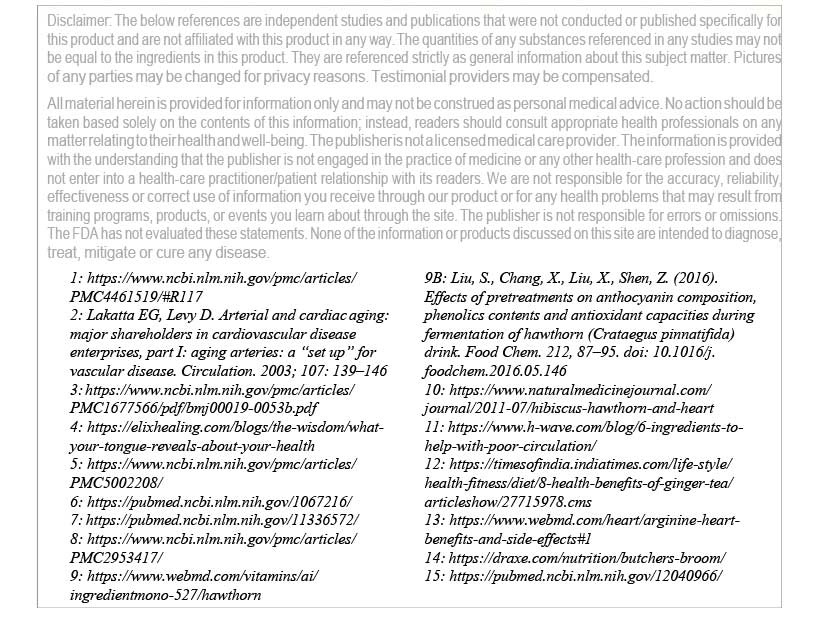 Disclaimer: The below references are independent studies and publications that were not conducted or published specifically for this product and are not affiliated with this product in any way. The quantities of any substances referenced in any studies may not be equal to the ingredients in this product. They are referenced strictly as general information about this subject matter. Pictures of any parties may be changed for privacy reasons. Testimonial providers may be compensated.

All material herein is provided for information only and may not be construed as personal medical advice. No action should be taken based solely on the contents of this information; instead, readers should consult appropriate health professionals on any matter relating to their health and well-being. The publisher is not a licensed medical care provider. The information is provided with the understanding that the publisher is not engaged in the practice of medicine or any other health-care profession and does not enter into a health-care practitioner/patient relationship with its readers. We are not responsible for the accuracy, reliability, effectiveness or correct use of information you receive through our product or for any health problems that may result from training programs, products, or events you learn about through the site. The publisher is not responsible for errors or omissions. The FDA has not evaluated these statements. None of the information or products discussed on this site are intended to diagnose, treat, mitigate or cure any disease.

1: https://www.ncbi.nlm.nih.gov/pmc/articles/PMC4461519/#R117
2: Lakatta EG, Levy D. Arterial and cardiac aging: major shareholders in cardiovascular disease enterprises, part I: aging arteries: a "set up" for vascular disease. Circulation. 2003; 107: 139–146
3: https://www.ncbi.nlm.nih.gov/pmc/articles/PMC1677566/pdf/bmj00019-0053b.pdf
4: https://elixhealing.com/blogs/the-wisdom/what-your-tongue-reveals-about-your-health
5: https://www.ncbi.nlm.nih.gov/pmc/articles/PMC5002208/
6: https://pubmed.ncbi.nlm.nih.gov/1067216/
7: https://pubmed.ncbi.nlm.nih.gov/11336572/
8: https://www.ncbi.nlm.nih.gov/pmc/articles/PMC2953417/
9: https://www.webmd.com/vitamins/ai/ingredientmono-527/hawthorn

9B: Liu, S., Chang, X., Liu, X., Shen, Z. (2016). Effects of pretreatments on anthocyanin composition, phenolics contents and antioxidant capacities during fermentation of hawthorn (Crataegus pinnatifida) drink. Food Chem. 212, 87–95. doi: 10.1016/j.foodchem.2016.05.146
10: https://www.naturalmedicinejournal.com/journal/2011-07/hibiscus-hawthorn-and-heart
11: https://www.h-wave.com/blog/6-ingredients-to-help-with-poor-circulation/
12: https://timesofindia.indiatimes.com/life-style/health-fitness/diet/8-health-benefits-of-ginger-tea/articleshow/27715978.cms
13: https://www.webmd.com/heart/arginine-heart-benefits-and-side-effects#1
14: https://draxe.com/nutrition/butchers-broom/
15: https://pubmed.ncbi.nlm.nih.gov/12040966/